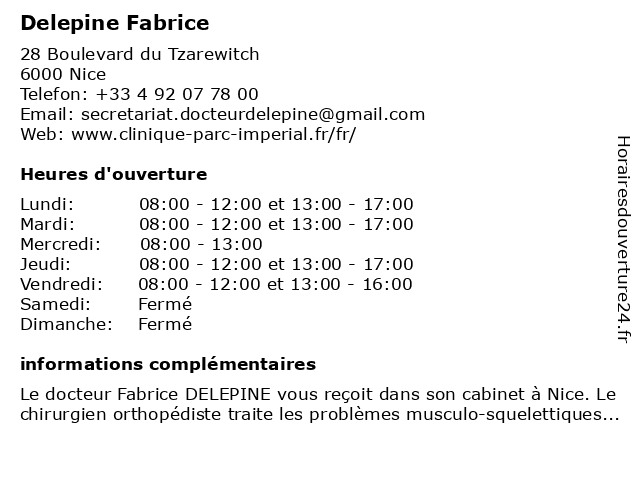 Delepine Fabrice

28 Boulevard du Tzarewitch
6000 Nice
Telefon: +33 4 92 07 78 00
Email: secretariat.docteurdelepine@gmail.com
Web: www.clinique-parc-imperial.fr/fr/

Heures d'ouverture

| | |
|---|---|
| Lundi: | 08:00 - 12:00 et 13:00 - 17:00 |
| Mardi: | 08:00 - 12:00 et 13:00 - 17:00 |
| Mercredi: | 08:00 - 13:00 |
| Jeudi: | 08:00 - 12:00 et 13:00 - 17:00 |
| Vendredi: | 08:00 - 12:00 et 13:00 - 16:00 |
| Samedi: | Fermé |
| Dimanche: | Fermé |

informations complémentaires

Le docteur Fabrice DELEPINE vous reçoit dans son cabinet à Nice. Le chirurgien orthopédiste traite les problèmes musculo-squelettiques...

Horairesdouverture24.fr